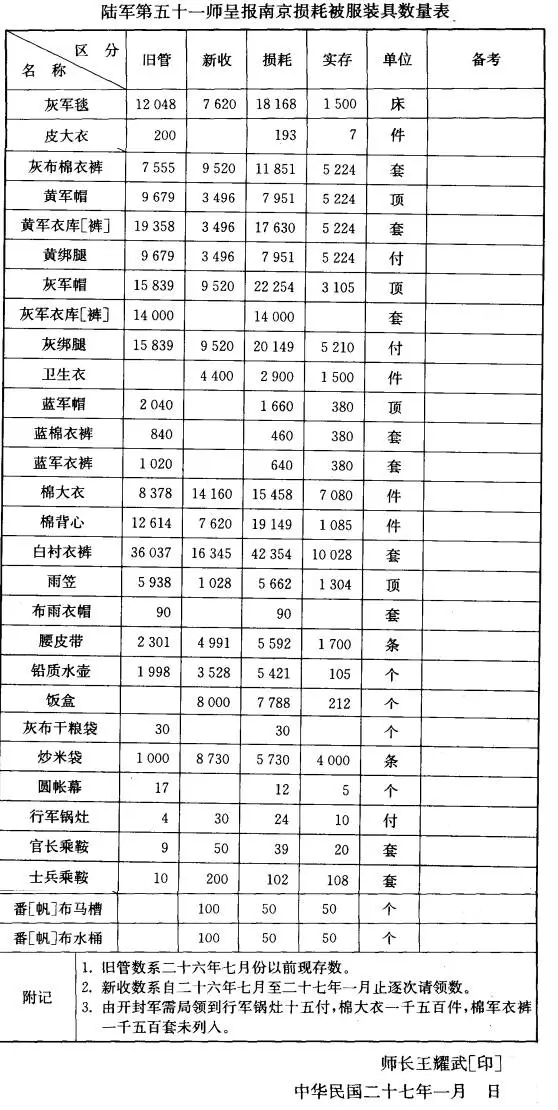 陆军第五十一师呈报南京损耗被服装具数量表

| 区分 名称 | 旧管 | 新收 | 损耗 | 实存 | 单位 | 备考 |
|---|---|---|---|---|---|---|
| 灰军毯 | 12 048 | 7 620 | 18 168 | 1 500 | 床 | |
| 皮大衣 | 200 | | 193 | 7 | 件 | |
| 灰布棉衣裤 | 7 555 | 9 520 | 11 851 | 5 224 | 套 | |
| 黄军帽 | 9 679 | 3 496 | 7 951 | 5 224 | 顶 | |
| 黄军衣库[裤] | 19 358 | 3 496 | 17 630 | 5 224 | 套 | |
| 黄绑腿 | 9 679 | 3 496 | 7 951 | 5 224 | 付 | |
| 灰军帽 | 15 839 | 9 520 | 22 254 | 3 105 | 顶 | |
| 灰军衣库[裤] | 14 000 | | 14 000 | | 套 | |
| 灰绑腿 | 15 839 | 9 520 | 20 149 | 5 210 | 付 | |
| 卫生衣 | | 4 400 | 2 900 | 1 500 | 件 | |
| 蓝军帽 | 2 040 | | 1 660 | 380 | 顶 | |
| 蓝棉衣裤 | 840 | | 460 | 380 | 套 | |
| 蓝军衣裤 | 1 020 | | 640 | 380 | 套 | |
| 棉大衣 | 8 378 | 14 160 | 15 458 | 7 080 | 件 | |
| 棉背心 | 12 614 | 7 620 | 19 149 | 1 085 | 件 | |
| 白衬衣裤 | 36 037 | 16 345 | 42 354 | 10 028 | 套 | |
| 雨笠 | 5 938 | 1 028 | 5 662 | 1 304 | 顶 | |
| 布雨衣帽 | 90 | | 90 | | 套 | |
| 腰皮带 | 2 301 | 4 991 | 5 592 | 1 700 | 条 | |
| 铅质水壶 | 1 998 | 3 528 | 5 421 | 105 | 个 | |
| 饭盒 | | 8 000 | 7 788 | 212 | 个 | |
| 灰布干粮袋 | 30 | | 30 | | 个 | |
| 炒米袋 | 1 000 | 8 730 | 5 730 | 4 000 | 条 | |
| 圆帐幕 | 17 | | 12 | 5 | 个 | |
| 行军锅灶 | 4 | 30 | 24 | 10 | 付 | |
| 官长乘鞍 | 9 | 50 | 39 | 20 | 套 | |
| 士兵乘鞍 | 10 | 200 | 102 | 108 | 套 | |
| 番[帆]布马槽 | | 100 | 50 | 50 | 个 | |
| 番[帆]布水桶 | | 100 | 50 | 50 | 个 | |

附记
1. 旧管数系二十六年七月份以前现存数。
2. 新收数系自二十六年七月至二十七年一月止逐次请领数。
3. 由开封军需局领到行军锅灶十五付，棉大衣一千五百件，棉军衣裤一千五百套未列入。

师长王耀武[印]
中华民国二十七年一月 日